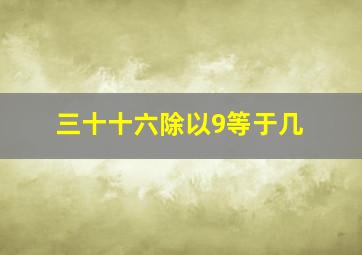 三十十六除以9等于几